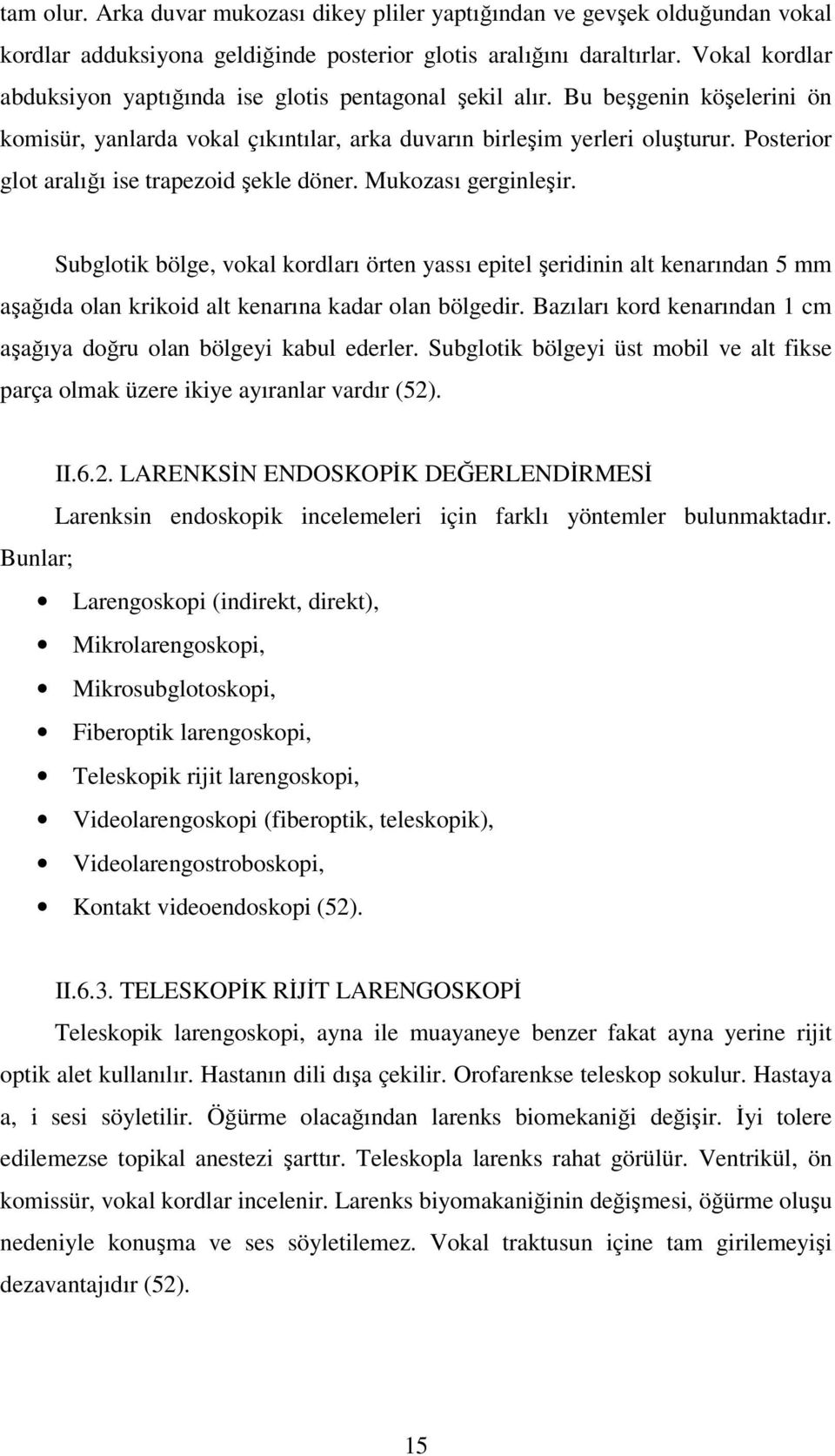 tam olur. Arka duvar mukozası dikey pliler yaptığından ve gevşek olduğundan vokal kordlar adduksiyona geldiğinde posterior glotis aralığını daraltırlar. Vokal kordlar abduksiyon yaptığında ise glotis pentagonal şekil alır. Bu beşgenin köşelerini ön komisür, yanlarda vokal çıkıntılar, arka duvarın birleşim yerleri oluşturur. Posterior glot aralığı ise trapezoid şekle döner. Mukozası gerginleşir.

Subglotik bölge, vokal kordları örten yassı epitel şeridinin alt kenarından 5 mm aşağıda olan krikoid alt kenarına kadar olan bölgedir. Bazıları kord kenarından 1 cm aşağıya doğru olan bölgeyi kabul ederler. Subglotik bölgeyi üst mobil ve alt fikse parça olmak üzere ikiye ayıranlar vardır (52).

II.6.2. LARENKSİN ENDOSKOPİK DEĞERLENDİRMESİ

Larenksin endoskopik incelemeleri için farklı yöntemler bulunmaktadır. Bunlar;

• Larengoskopi (indirekt, direkt),
• Mikrolarengoskopi,
• Mikrosubglotoskopi,
• Fiberoptik larengoskopi,
• Teleskopik rijit larengoskopi,
• Videolarengoskopi (fiberoptik, teleskopik),
• Videolarengostroboskopi,
• Kontakt videoendoskopi (52).

II.6.3. TELESKOPİK RİJİT LARENGOSKOPİ

Teleskopik larengoskopi, ayna ile muayaneye benzer fakat ayna yerine rijit optik alet kullanılır. Hastanın dili dışa çekilir. Orofarenkse teleskop sokulur. Hastaya a, i sesi söyletilir. Öğürme olacağından larenks biomekaniği değişir. İyi tolere edilemezse topikal anestezi şarttır. Teleskopla larenks rahat görülür. Ventrikül, ön komissür, vokal kordlar incelenir. Larenks biyomakaniğinin değişmesi, öğürme oluşu nedeniyle konuşma ve ses söyletilemez. Vokal traktusun içine tam girilemeyişi dezavantajıdır (52).

15